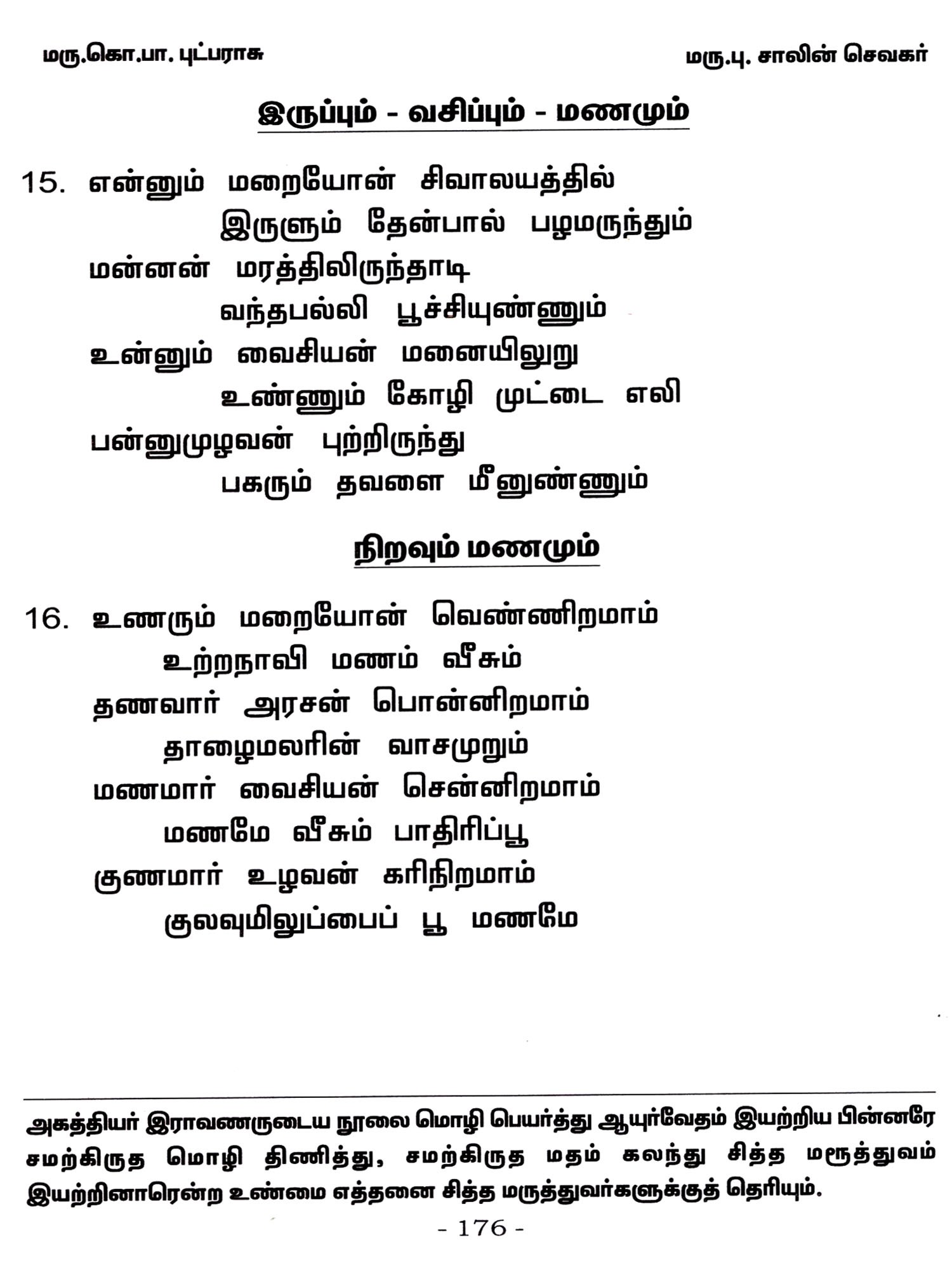 மரு.கொ.பா. புட்பராசு

மரு.பு. சாலின் செவகர்

இருப்பும் - வசிப்பும் - மணமும்

15. என்னும் மறையோன் சிவாலயத்தில்
இருளும் தேன்பால் பழமருந்தும்
மன்னன் மரத்திலிருந்தாடி
வந்தபல்லி பூச்சியுண்ணும்
உன்னும் வைசியன் மனையிலுறு
உண்ணும் கோழி முட்டை எலி
பன்னுமுழவன் புற்றிருந்து
பகரும் தவளை மீனுண்ணும்

நிறவும் மணமும்

16. உணரும் மறையோன் வெண்ணிறமாம்
உற்றநாவி மணம் வீசும்
தணவார் அரசன் பொன்னிறமாம்
தாழைமலரின் வாசமுறும்
மணமார் வைசியன் சென்னிறமாம்
மணமே வீசும் பாதிரிப்பூ
குணமார் உழவன் கரிநிறமாம்
குலவுமிலுப்பைப் பூ மணமே

அகத்தியர் இராவணருடைய நூலை மொழி பெயர்த்து ஆயுர்வேதம் இயற்றிய பின்னரே சமற்கிருத மொழி திணித்து, சமற்கிருத மதம் கலந்து சித்த மருத்துவம் இயற்றினாரென்ற உண்மை எத்தனை சித்த மருத்துவர்களுக்குத் தெரியும்.

- 176 -